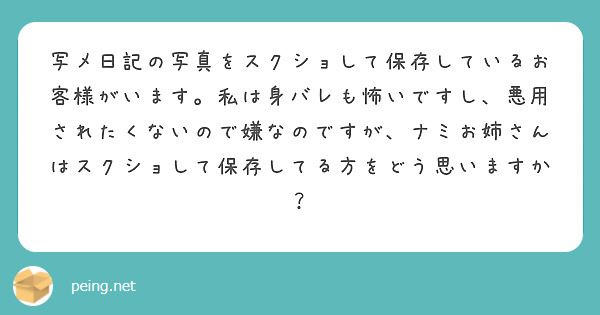 写メ日記の写真をスクショして保存しているお客様がいます。私は身バレも怖いですし、悪用されたくないので嫌なのですが、ナミお姉さんはスクショして保存してる方をどう思いますか？

peing.net